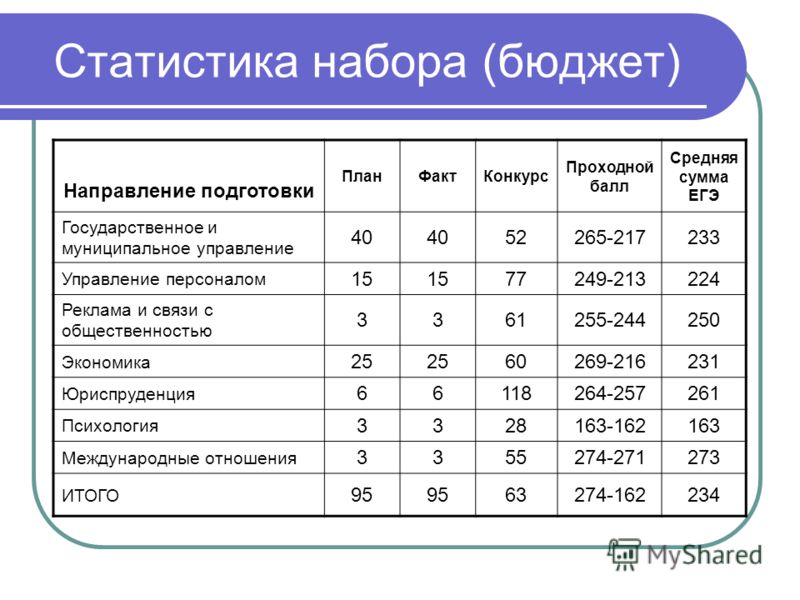 Статистика набора (бюджет)

| Направление подготовки | План | Факт | Конкурс | Проходной балл | Средняя сумма ЕГЭ |
|---|---|---|---|---|---|
| Государственное и муниципальное управление | 40 | 40 | 52 | 265-217 | 233 |
| Управление персоналом | 15 | 15 | 77 | 249-213 | 224 |
| Реклама и связи с общественностью | 3 | 3 | 61 | 255-244 | 250 |
| Экономика | 25 | 25 | 60 | 269-216 | 231 |
| Юриспруденция | 6 | 6 | 118 | 264-257 | 261 |
| Психология | 3 | 3 | 28 | 163-162 | 163 |
| Международные отношения | 3 | 3 | 55 | 274-271 | 273 |
| ИТОГО | 95 | 95 | 63 | 274-162 | 234 |

MyShared